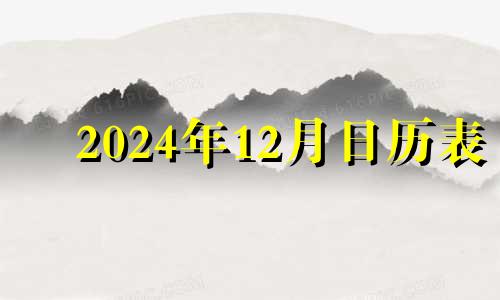 2024年12月日历表